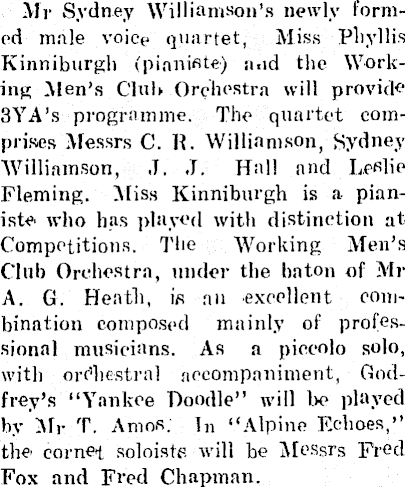 Mr Sydney Williamson's newly formed male voice quartet, Miss Phyllis Kinniburgh (pianiste) and the Working Men's Club Orchestra will provide 3YA's programme. The quartet comprises Messrs C. R. Williamson, Sydney Williamson, J. J. Hall and Leslie Fleming. Miss Kinniburgh is a pianiste who has played with distinction at Competitions. The Working Men's Club Orchestra, under the baton of Mr A. G. Heath, is an excellent combination composed mainly of professional musicians. As a piccolo solo, with orchestral accompaniment, Godfrey's "Yankee Doodle" will be played by Mr T. Amos. In "Alpine Echoes," the cornet soloists will be Messrs Fred Fox and Fred Chapman.